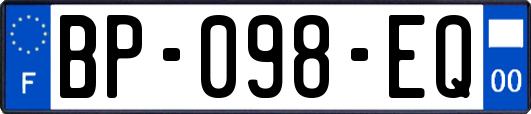 F
BP-098-EQ
00